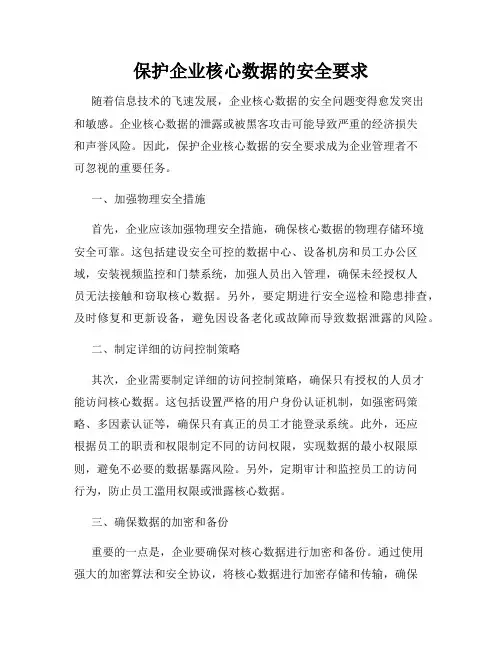 保护企业核心数据的安全要求

随着信息技术的飞速发展，企业核心数据的安全问题变得愈发突出和敏感。企业核心数据的泄露或被黑客攻击可能导致严重的经济损失和声誉风险。因此，保护企业核心数据的安全要求成为企业管理者不可忽视的重要任务。

一、加强物理安全措施

首先，企业应该加强物理安全措施，确保核心数据的物理存储环境安全可靠。这包括建设安全可控的数据中心、设备机房和员工办公区域，安装视频监控和门禁系统，加强人员出入管理，确保未经授权人员无法接触和窃取核心数据。另外，要定期进行安全巡检和隐患排查，及时修复和更新设备，避免因设备老化或故障而导致数据泄露的风险。

二、制定详细的访问控制策略

其次，企业需要制定详细的访问控制策略，确保只有授权的人员才能访问核心数据。这包括设置严格的用户身份认证机制，如强密码策略、多因素认证等，确保只有真正的员工才能登录系统。此外，还应根据员工的职责和权限制定不同的访问权限，实现数据的最小权限原则，避免不必要的数据暴露风险。另外，定期审计和监控员工的访问行为，防止员工滥用权限或泄露核心数据。

三、确保数据的加密和备份

重要的一点是，企业要确保对核心数据进行加密和备份。通过使用强大的加密算法和安全协议，将核心数据进行加密存储和传输，确保